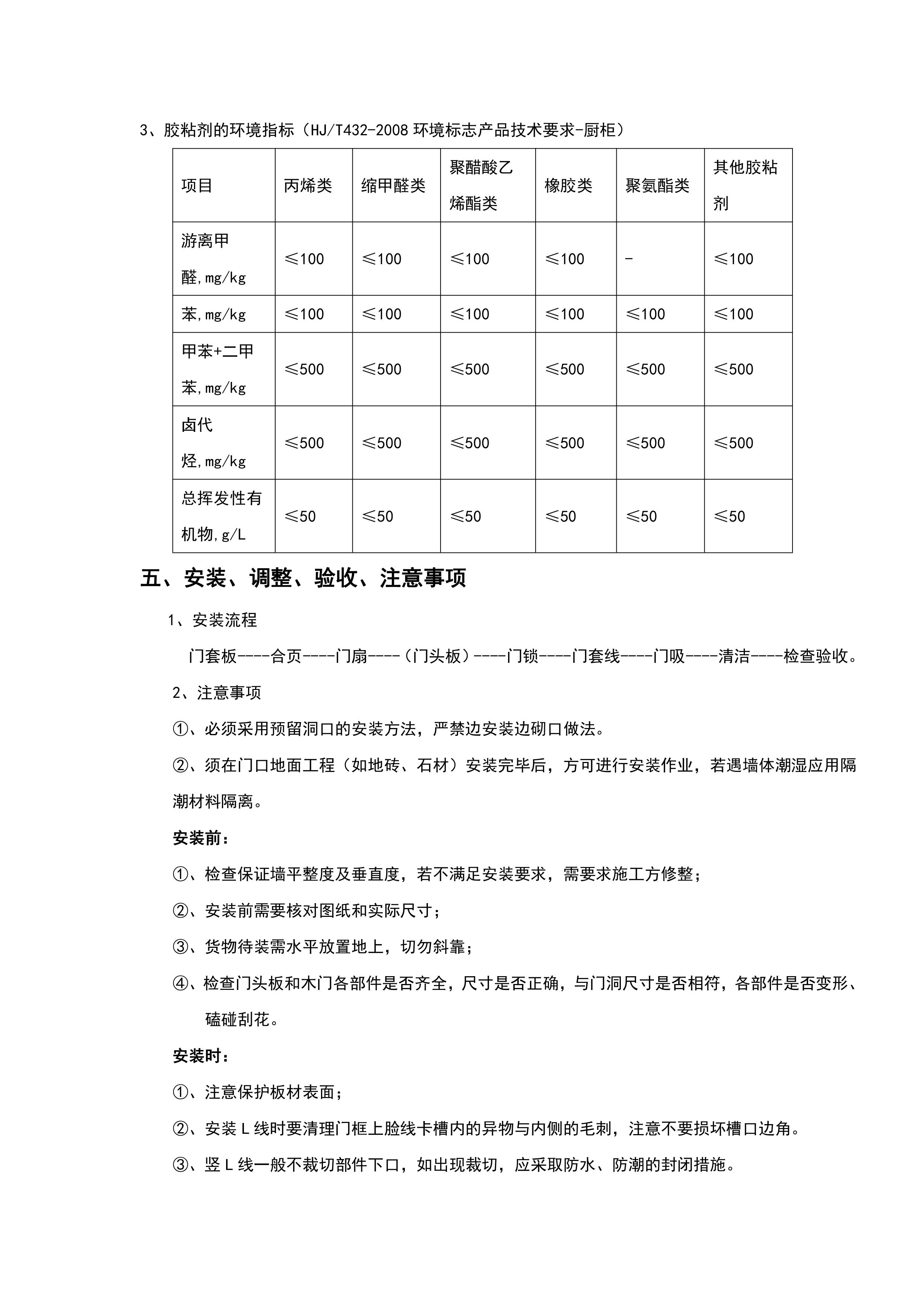 3、胶粘剂的环境指标（HJ/T432-2008 环境标志产品技术要求-厨柜）

| 项目 | 丙烯类 | 缩甲醛类 | 聚醋酸乙烯酯类 | 橡胶类 | 聚氨酯类 | 其他胶粘剂 |
|---|---|---|---|---|---|---|
| 游离甲醛,mg/kg | ≤100 | ≤100 | ≤100 | ≤100 | - | ≤100 |
| 苯,mg/kg | ≤100 | ≤100 | ≤100 | ≤100 | ≤100 | ≤100 |
| 甲苯+二甲苯,mg/kg | ≤500 | ≤500 | ≤500 | ≤500 | ≤500 | ≤500 |
| 卤代烃,mg/kg | ≤500 | ≤500 | ≤500 | ≤500 | ≤500 | ≤500 |
| 总挥发性有机物,g/L | ≤50 | ≤50 | ≤50 | ≤50 | ≤50 | ≤50 |

五、安装、调整、验收、注意事项

1、安装流程

门套板----合页----门扇----（门头板）----门锁----门套线----门吸----清洁----检查验收。

2、注意事项

①、必须采用预留洞口的安装方法，严禁边安装边砌口做法。

②、须在门口地面工程（如地砖、石材）安装完毕后，方可进行安装作业，若遇墙体潮湿应用隔潮材料隔离。

安装前：

①、检查保证墙平整度及垂直度，若不满足安装要求，需要求施工方修整；

②、安装前需要核对图纸和实际尺寸；

③、货物待装需水平放置地上，切勿斜靠；

④、检查门头板和木门各部件是否齐全，尺寸是否正确，与门洞尺寸是否相符，各部件是否变形、磕碰刮花。

安装时：

①、注意保护板材表面；

②、安装 L 线时要清理门框上脸线卡槽内的异物与内侧的毛刺，注意不要损坏槽口边角。

③、竖 L 线一般不裁切部件下口，如出现裁切，应采取防水、防潮的封闭措施。